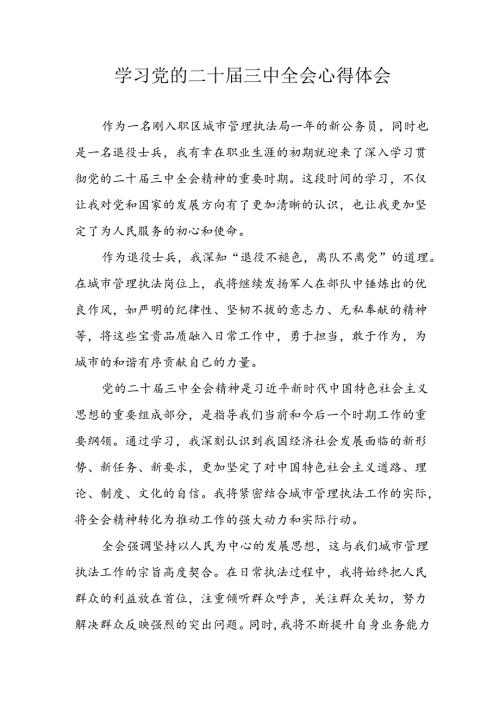 学习党的二十届三中全会心得体会

作为一名刚入职区城市管理执法局一年的新公务员，同时也是一名退役士兵，我有幸在职业生涯的初期就迎来了深入学习贯彻党的二十届三中全会精神的重要时期。这段时间的学习，不仅让我对党和国家的发展方向有了更加清晰的认识，也让我更加坚定了为人民服务的初心和使命。

作为退役士兵，我深知“退役不褪色，离队不离党”的道理。在城市管理执法岗位上，我将继续发扬军人在部队中锤炼出的优良作风，如严明的纪律性、坚韧不拔的意志力、无私奉献的精神等，将这些宝贵品质融入日常工作中，勇于担当，敢于作为，为城市的和谐有序贡献自己的力量。

党的二十届三中全会精神是习近平新时代中国特色社会主义思想的重要组成部分，是指导我们当前和今后一个时期工作的重要纲领。通过学习，我深刻认识到我国经济社会发展面临的新形势、新任务、新要求，更加坚定了对中国特色社会主义道路、理论、制度、文化的自信。我将紧密结合城市管理执法工作的实际，将全会精神转化为推动工作的强大动力和实际行动。

全会强调坚持以人民为中心的发展思想，这与我们城市管理执法工作的宗旨高度契合。在日常执法过程中，我将始终把人民群众的利益放在首位，注重倾听群众呼声，关注群众关切，努力解决群众反映强烈的突出问题。同时，我将不断提升自身业务能力